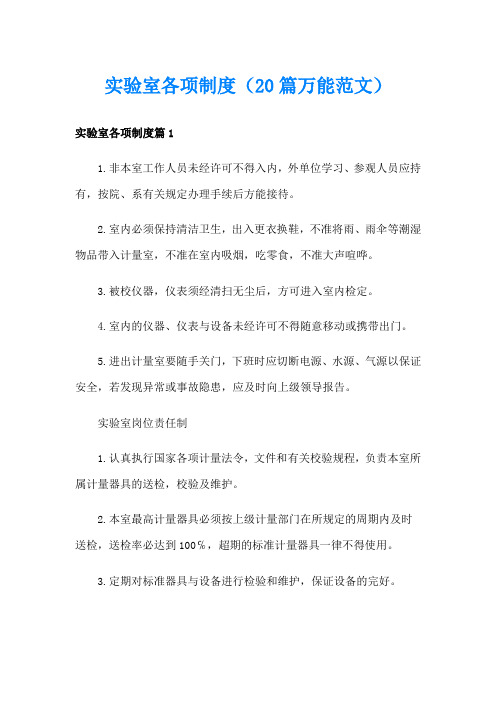 实验室各项制度（20篇万能范文）

实验室各项制度篇1

1.非本室工作人员未经许可不得入内，外单位学习、参观人员应持有，按院、系有关规定办理手续后方能接待。

2.室内必须保持清洁卫生，出入更衣换鞋，不准将雨、雨伞等潮湿物品带入计量室，不准在室内吸烟，吃零食，不准大声喧哗。

3.被校仪器，仪表须经清扫无尘后，方可进入室内检定。

4.室内的仪器、仪表与设备未经许可不得随意移动或携带出门。

5.进出计量室要随手关门，下班时应切断电源、水源、气源以保证安全，若发现异常或事故隐患，应及时向上级领导报告。

实验室岗位责任制

1.认真执行国家各项计量法令，文件和有关校验规程，负责本室所属计量器具的送检，校验及维护。

2.本室最高计量器具必须按上级计量部门在所规定的周期内及时送检，送检率必达到100%，超期的标准计量器具一律不得使用。

3.定期对标准器具与设备进行检验和维护，保证设备的完好。